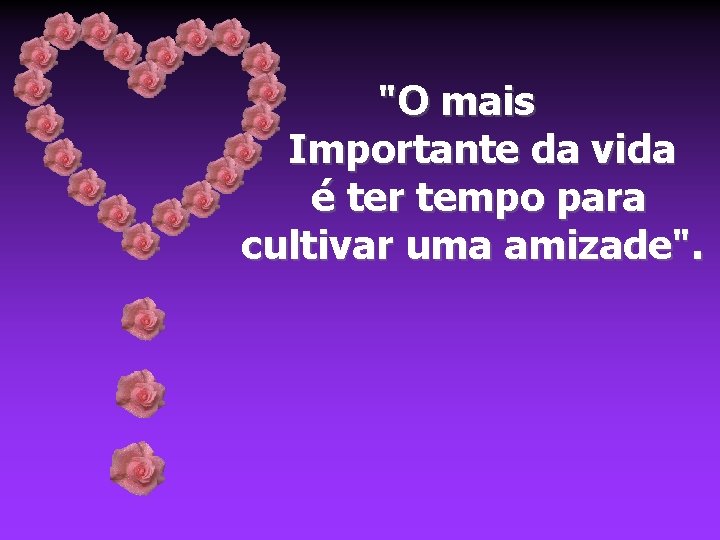 "O mais Importante da vida é ter tempo para cultivar uma amizade".